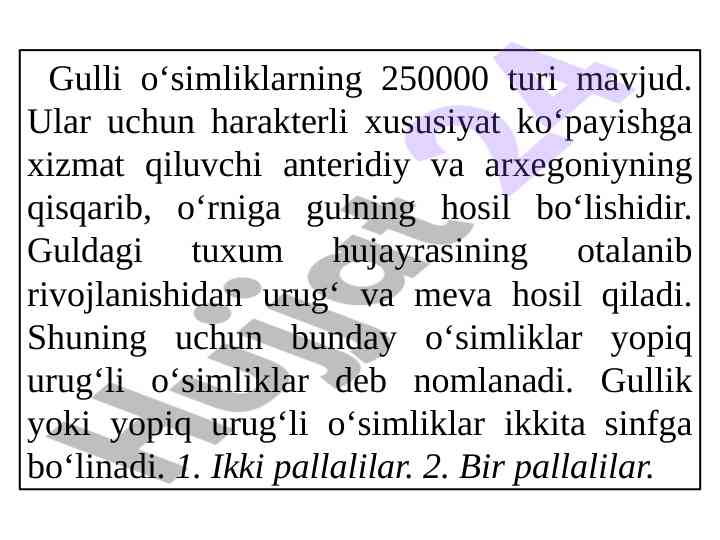 Gulli o'simliklarning 250000 turi mavjud. Ular uchun harakterli xususiyat ko'payishga xizmat qiluvchi anteridiy va arxegoniyning qisqarib, o'rniga gulning hosil bo'lishidir. Guldagi tuxum hujayrasining otalanib rivojlanishidan urug' va meva hosil qiladi. Shuning uchun bunday o'simliklar yopiq urug'li o'simliklar deb nomlanadi. Gullik yoki yopiq urug'li o'simliklar ikkita sinfga bo'linadi. 1. Ikki pallalilar. 2. Bir pallalilar.

Hujjat 24